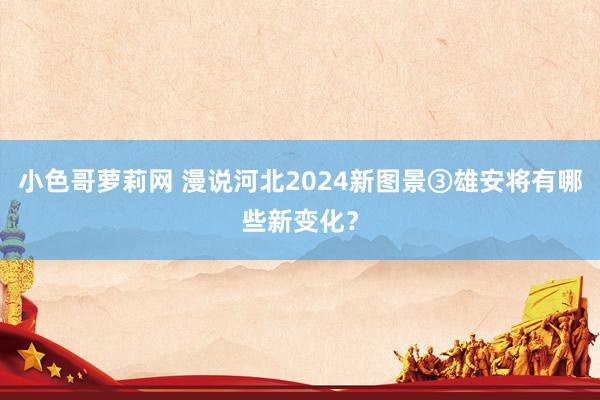 小色哥萝莉网 漫说河北2024新图景③雄安将有哪些新变化？